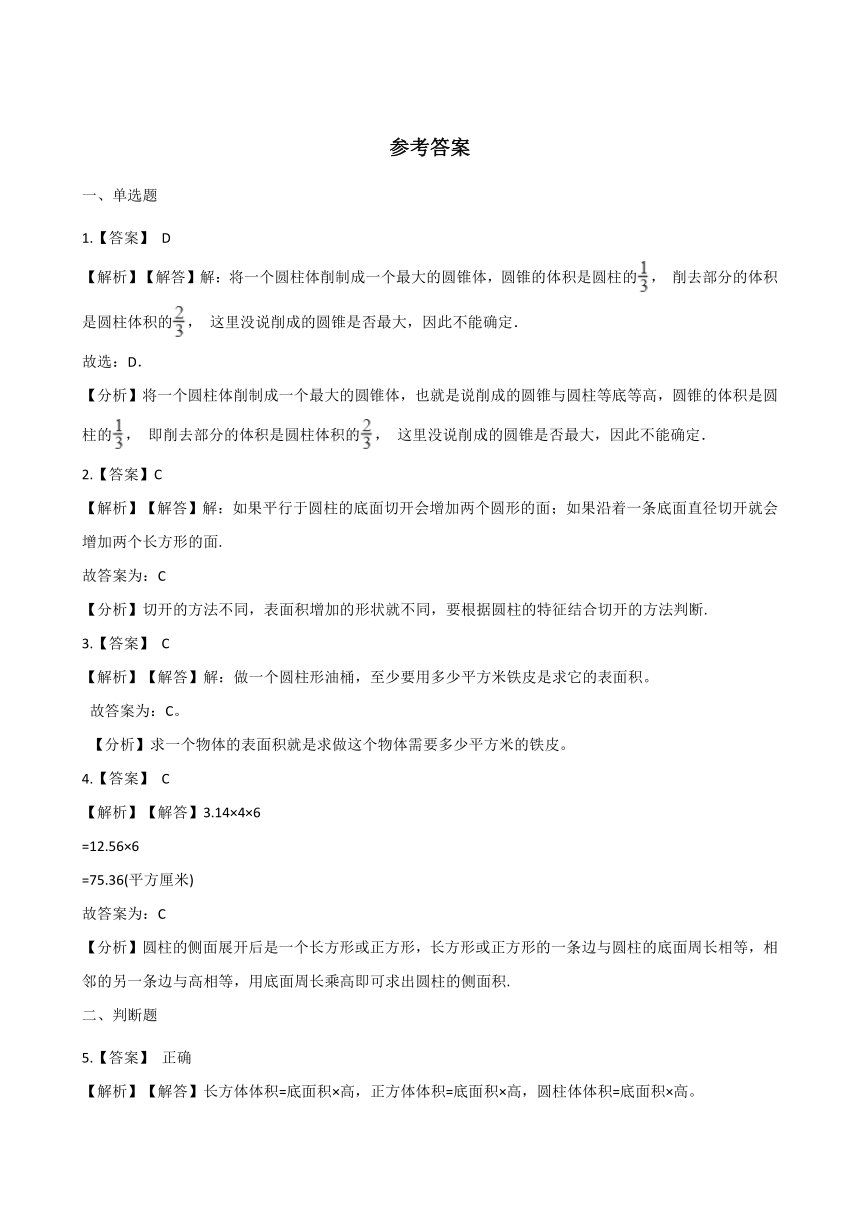 参考答案

一、单选题

1.【答案】 D

【解析】【解答】解：将一个圆柱体削制成一个最大的圆锥体，圆锥的体积是圆柱的$\frac{1}{3}$， 削去部分的体积是圆柱体积的$\frac{2}{3}$， 这里没说削成的圆锥是否最大，因此不能确定.

故选：D.

【分析】将一个圆柱体削制成一个最大的圆锥体，也就是说削成的圆锥与圆柱等底等高，圆锥的体积是圆柱的$\frac{1}{3}$， 即削去部分的体积是圆柱体积的$\frac{2}{3}$， 这里没说削成的圆锥是否最大，因此不能确定.

2.【答案】C

【解析】【解答】解：如果平行于圆柱的底面切开会增加两个圆形的面；如果沿着一条底面直径切开就会增加两个长方形的面.

故答案为：C

【分析】切开的方法不同，表面积增加的形状就不同，要根据圆柱的特征结合切开的方法判断.

3.【答案】 C

【解析】【解答】解：做一个圆柱形油桶，至少要用多少平方米铁皮是求它的表面积。

故答案为：C。

【分析】求一个物体的表面积就是求做这个物体需要多少平方米的铁皮。

4.【答案】 C

【解析】【解答】3.14×4×6

=12.56×6

=75.36(平方厘米)

故答案为：C

【分析】圆柱的侧面展开后是一个长方形或正方形，长方形或正方形的一条边与圆柱的底面周长相等，相邻的另一条边与高相等，用底面周长乘高即可求出圆柱的侧面积.

二、判断题

5.【答案】 正确

【解析】【解答】长方体体积=底面积×高，正方体体积=底面积×高，圆柱体体积=底面积×高。